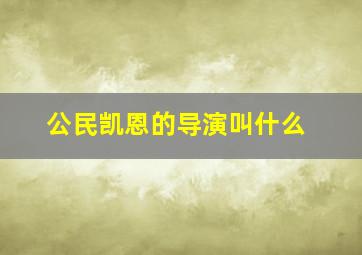 公民凯恩的导演叫什么